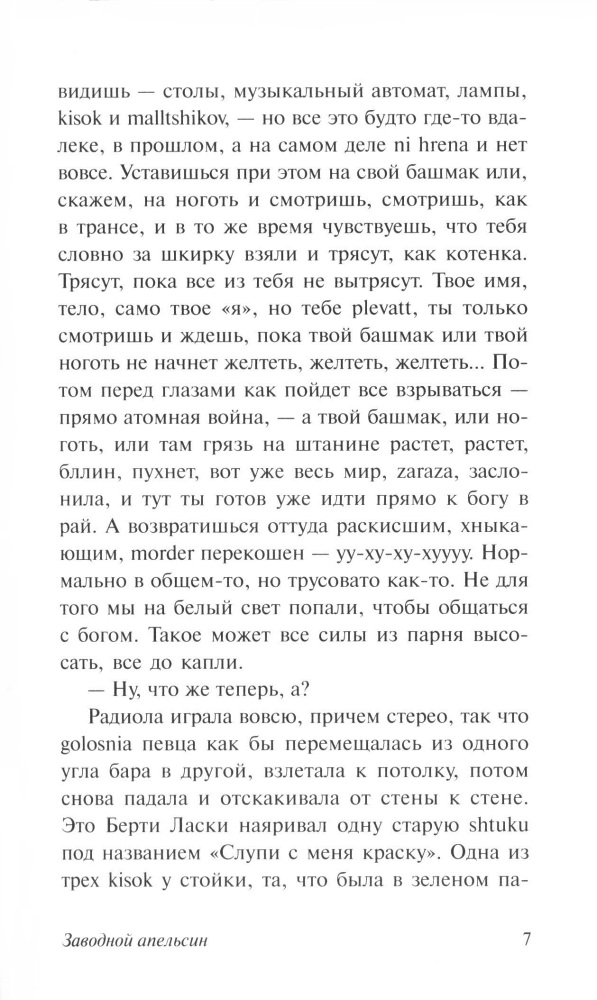 видишь — столы, музыкальный автомат, лампы, kisok и malltshikov, — но все это будто где-то вдалеке, в прошлом, а на самом деле ni hrena и нет вовсе. Уставишься при этом на свой башмак или, скажем, на ноготь и смотришь, смотришь, как в трансе, и в то же время чувствуешь, что тебя словно за шкирку взяли и трясут, как котенка. Трясут, пока все из тебя не вытрясут. Твое имя, тело, само твое «я», но тебе plevatt, ты только смотришь и ждешь, пока твой башмак или твой ноготь не начнет желтеть, желтеть, желтеть... Потом перед глазами как пойдет все взрываться — прямо атомная война, — а твой башмак, или ноготь, или там грязь на штанине растет, растет, бллин, пухнет, вот уже весь мир, zaraza, заслонила, и тут ты готов уже идти прямо к богу в рай. А возвратишься оттуда раскисшим, хныкающим, morder перекошен — уу-ху-ху-хуууу. Нормально в общем-то, но трусовато как-то. Не для того мы на белый свет попали, чтобы общаться с богом. Такое может все силы из парня высосать, все до капли.

— Ну, что же теперь, а?

Радиола играла вовсю, причем стерео, так что golosnia певца как бы перемещалась из одного угла бара в другой, взлетала к потолку, потом снова падала и отскакивала от стены к стене. Это Берти Ласки наяривал одну старую shtuku под названием «Слупи с меня краску». Одна из трех kisok у стойки, та, что была в зеленом па-

Заводной апельсин 7